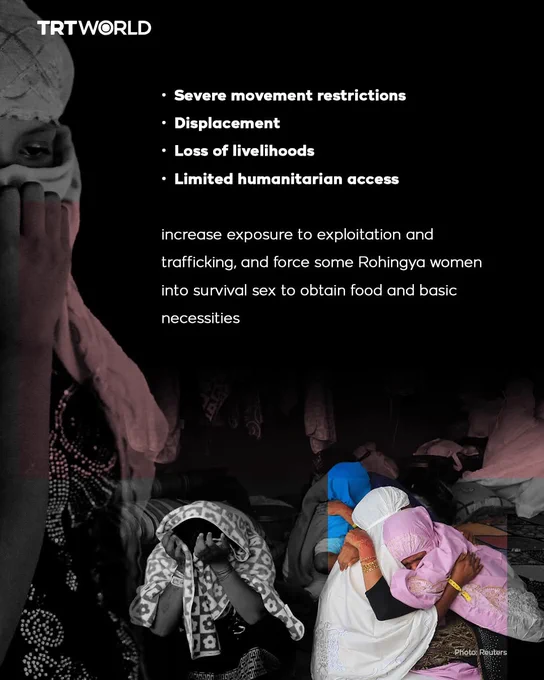 TRTWORLD

• Severe movement restrictions
• Displacement
• Loss of livelihoods
• Limited humanitarian access

increase exposure to exploitation and trafficking, and force some Rohingya women into survival sex to obtain food and basic necessities

Photo: Reuters